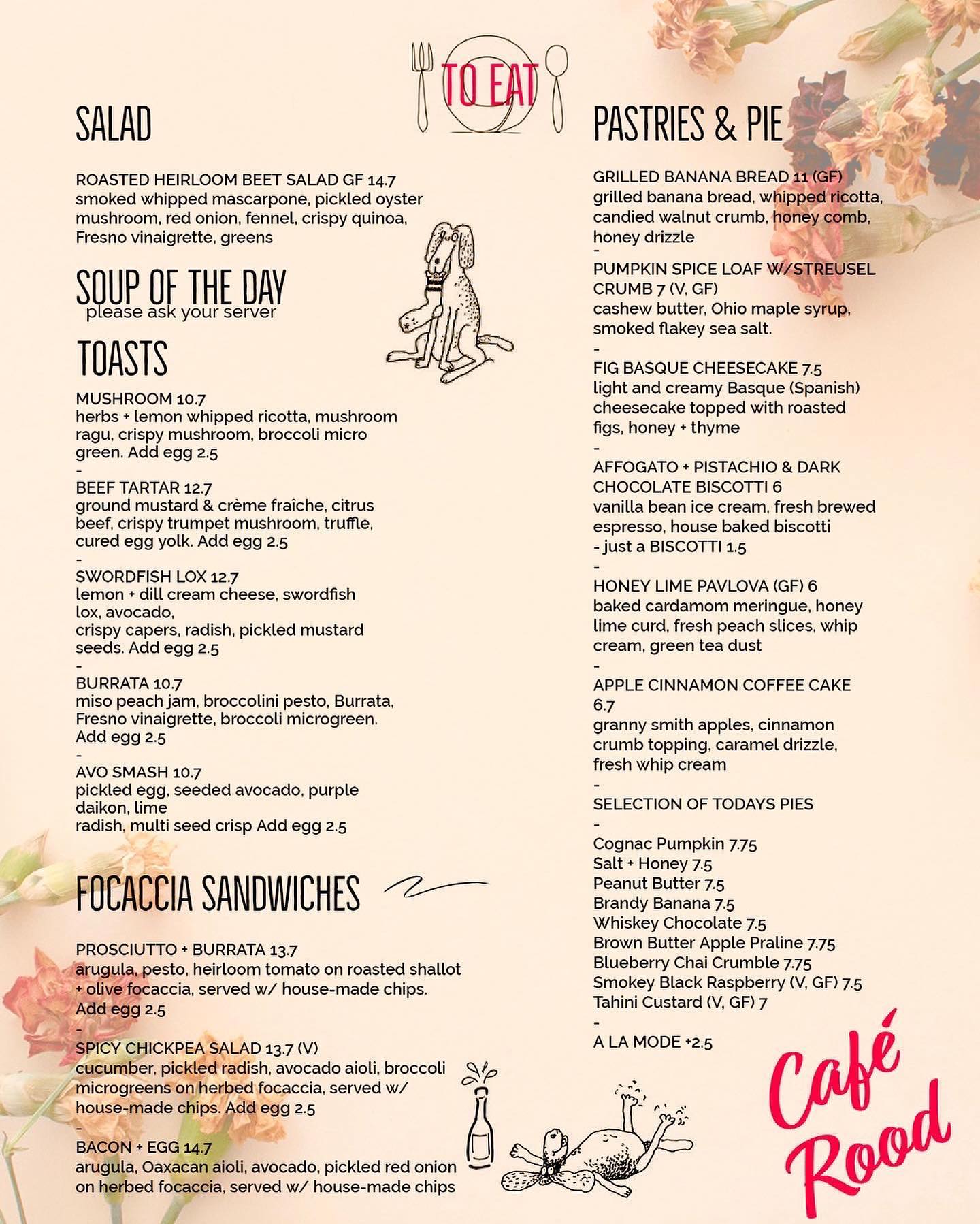 TO EAT

SALAD

ROASTED HEIRLOOM BEET SALAD GF 14.7
smoked whipped mascarpone, pickled oyster mushroom, red onion, fennel, crispy quinoa, Fresno vinaigrette, greens

SOUP OF THE DAY
please ask your server

TOASTS

MUSHROOM 10.7
herbs + lemon whipped ricotta, mushroom ragu, crispy mushroom, broccoli micro green. Add egg 2.5
-
BEEF TARTAR 12.7
ground mustard & crème fraîche, citrus beef, crispy trumpet mushroom, truffle, cured egg yolk. Add egg 2.5
-
SWORDFISH LOX 12.7
lemon + dill cream cheese, swordfish lox, avocado,
crispy capers, radish, pickled mustard seeds. Add egg 2.5
-
BURRATA 10.7
miso peach jam, broccolini pesto, Burrata, Fresno vinaigrette, broccoli microgreen. Add egg 2.5
-
AVO SMASH 10.7
pickled egg, seeded avocado, purple daikon, lime
radish, multi seed crisp Add egg 2.5

FOCACCIA SANDWICHES

PROSCIUTTO + BURRATA 13.7
arugula, pesto, heirloom tomato on roasted shallot + olive focaccia, served w/ house-made chips. Add egg 2.5
-
SPICY CHICKPEA SALAD 13.7 (V)
cucumber, pickled radish, avocado aioli, broccoli microgreens on herbed focaccia, served w/ house-made chips. Add egg 2.5
-
BACON + EGG 14.7
arugula, Oaxacan aioli, avocado, pickled red onion on herbed focaccia, served w/ house-made chips

PASTRIES & PIE

GRILLED BANANA BREAD 11 (GF)
grilled banana bread, whipped ricotta, candied walnut crumb, honey comb, honey drizzle
-
PUMPKIN SPICE LOAF W/STREUSEL CRUMB 7 (V, GF)
cashew butter, Ohio maple syrup, smoked flakey sea salt.
-
FIG BASQUE CHEESECAKE 7.5
light and creamy Basque (Spanish) cheesecake topped with roasted figs, honey + thyme
-
AFFOGATO + PISTACHIO & DARK CHOCOLATE BISCOTTI 6
vanilla bean ice cream, fresh brewed espresso, house baked biscotti
- just a BISCOTTI 1.5
-
HONEY LIME PAVLOVA (GF) 6
baked cardamom meringue, honey lime curd, fresh peach slices, whip cream, green tea dust
-
APPLE CINNAMON COFFEE CAKE 6.7
granny smith apples, cinnamon crumb topping, caramel drizzle, fresh whip cream
-
SELECTION OF TODAYS PIES
-
Cognac Pumpkin 7.75
Salt + Honey 7.5
Peanut Butter 7.5
Brandy Banana 7.5
Whiskey Chocolate 7.5
Brown Butter Apple Praline 7.75
Blueberry Chai Crumble 7.75
Smokey Black Raspberry (V, GF) 7.5
Tahini Custard (V, GF) 7
-
A LA MODE +2.5

Café Rood